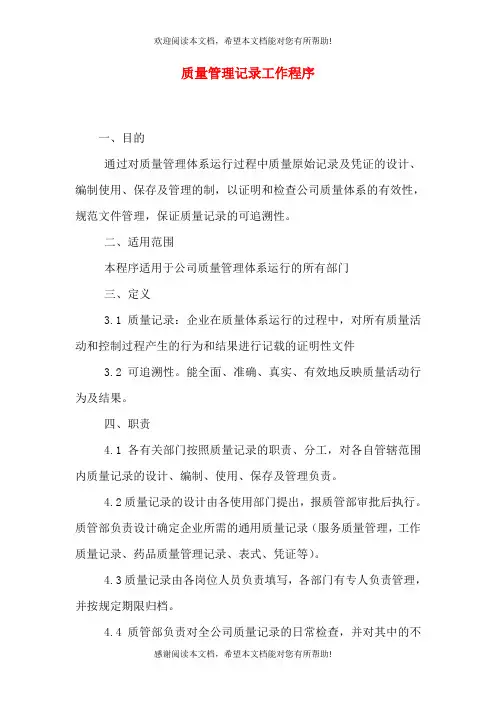 欢迎阅读本文档，希望本文档能对您有所帮助!

质量管理记录工作程序

一、目的

通过对质量管理体系运行过程中质量原始记录及凭证的设计、编制使用、保存及管理的制，以证明和检查公司质量体系的有效性，规范文件管理，保证质量记录的可追溯性。

二、适用范围

本程序适用于公司质量管理体系运行的所有部门

三、定义

3.1 质量记录：企业在质量体系运行的过程中，对所有质量活动和控制过程产生的行为和结果进行记载的证明性文件

3.2 可追溯性。能全面、准确、真实、有效地反映质量活动行为及结果。

四、职责

4.1 各有关部门按照质量记录的职责、分工，对各自管辖范围内质量记录的设计、编制、使用、保存及管理负责。

4.2 质量记录的设计由各使用部门提出，报质管部审批后执行。质管部负责设计确定企业所需的通用质量记录（服务质量管理，工作质量记录、药品质量管理记录、表式、凭证等）。

4.3 质量记录由各岗位人员负责填写，各部门有专人负责管理，并按规定期限归档。

4.4 质管部负责对全公司质量记录的日常检查，并对其中的不

感谢阅读本文档，希望本文档能对您有所帮助!